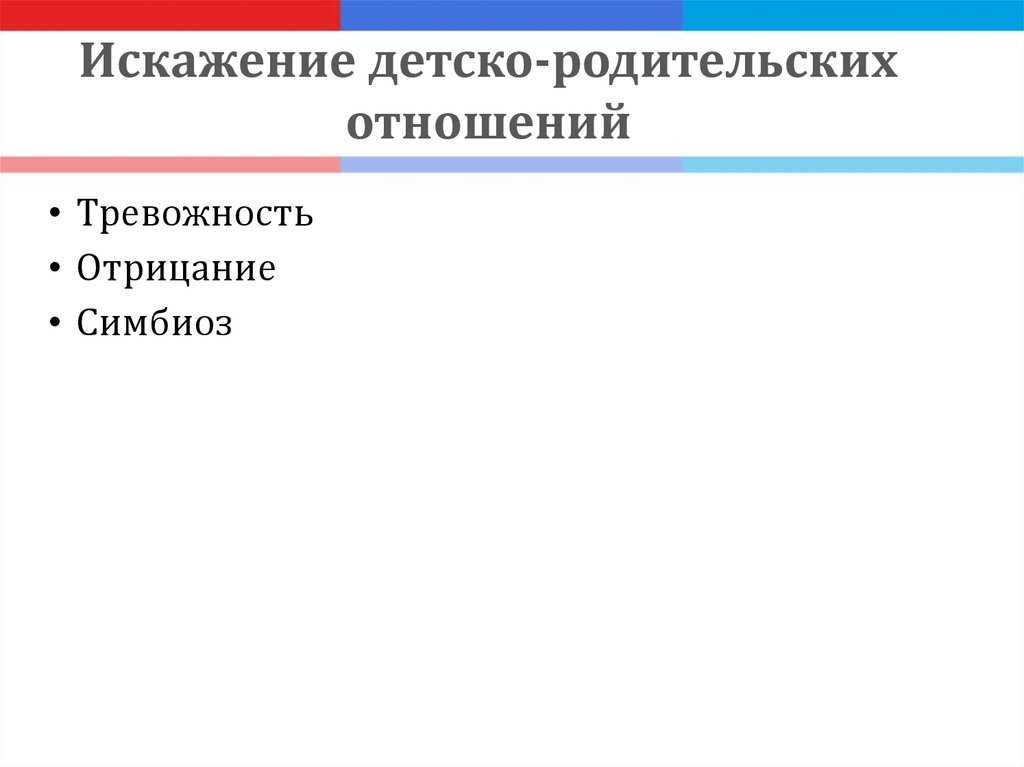 Искажение детско-родительских отношений

• Тревожность
• Отрицание
• Симбиоз